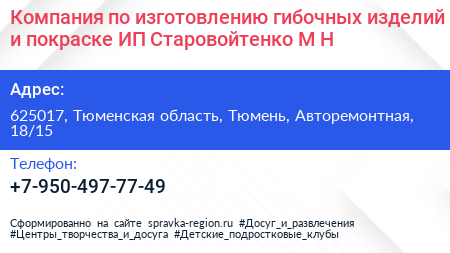 Компания по изготовлению гибочных изделий и покраске ИП Старовойтенко М Н

Адрес:

625017, Тюменская область, Тюмень, Авторемонтная, 18/15

Телефон:

+7-950-497-77-49

Сформированно на сайте spravka-region.ru #Досуг_и_развлечения #Центры_творчества_и_досуга #Детские_подростковые_клубы